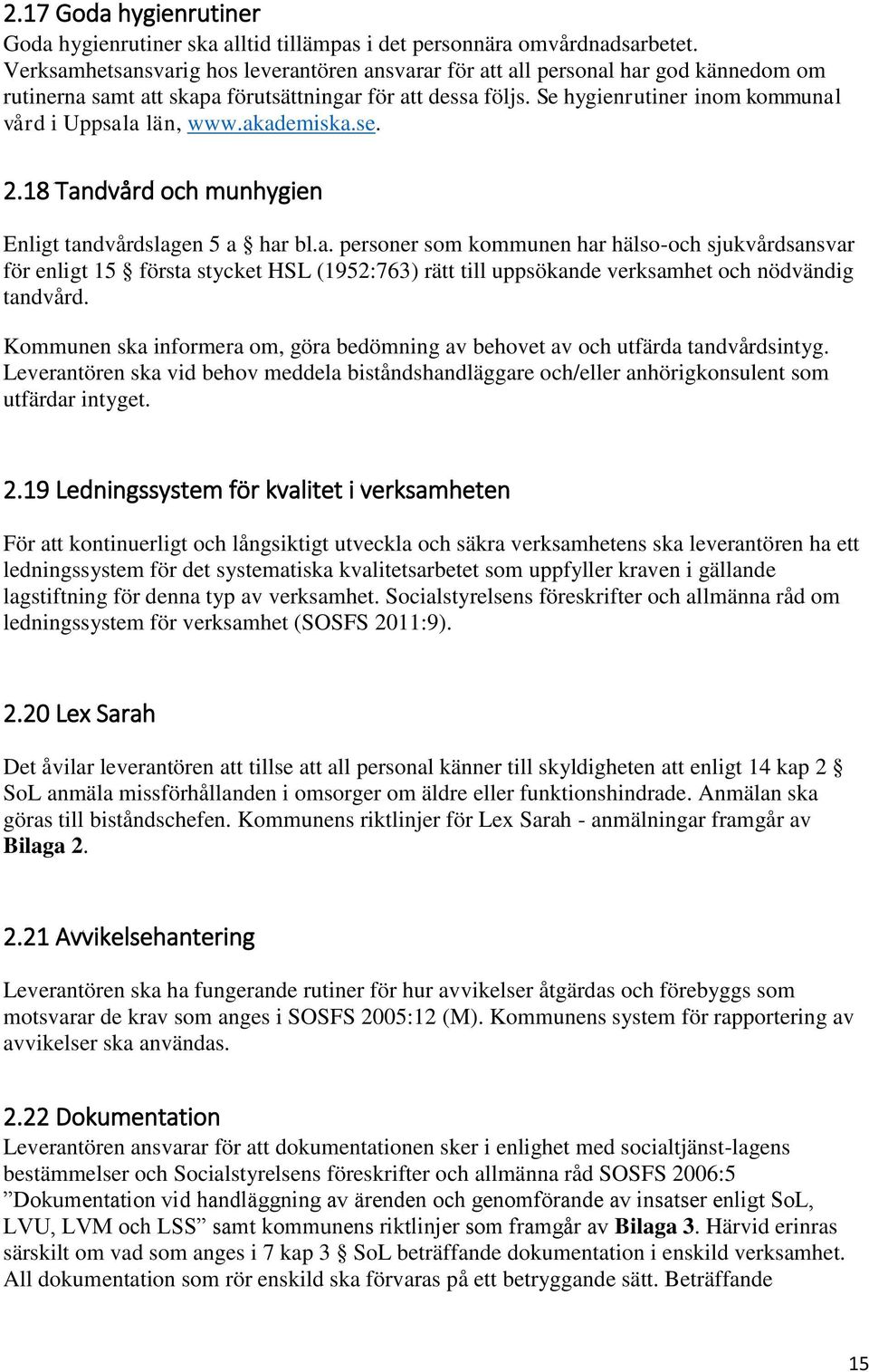 2.17 Goda hygienrutiner
Goda hygienrutiner ska alltid tillämpas i det personnära omvårdnadsarbetet. Verksamhetsansvarig hos leverantören ansvarar för att all personal har god kännedom om rutinerna samt att skapa förutsättningar för att dessa följs. Se hygienrutiner inom kommunal vård i Uppsala län, www.akademiska.se.

2.18 Tandvård och munhygien

Enligt tandvårdslagen 5 a § har bl.a. personer som kommunen har hälso-och sjukvårdsansvar för enligt 15 § första stycket HSL (1952:763) rätt till uppsökande verksamhet och nödvändig tandvård.

Kommunen ska informera om, göra bedömning av behovet av och utfärda tandvårdsintyg. Leverantören ska vid behov meddela biståndshandläggare och/eller anhörigkonsulent som utfärdar intyget.

2.19 Ledningssystem för kvalitet i verksamheten

För att kontinuerligt och långsiktigt utveckla och säkra verksamhetens ska leverantören ha ett ledningssystem för det systematiska kvalitetsarbetet som uppfyller kraven i gällande lagstiftning för denna typ av verksamhet. Socialstyrelsens föreskrifter och allmänna råd om ledningssystem för verksamhet (SOSFS 2011:9).

2.20 Lex Sarah

Det åvilar leverantören att tillse att all personal känner till skyldigheten att enligt 14 kap 2 § SoL anmäla missförhållanden i omsorger om äldre eller funktionshindrade. Anmälan ska göras till biståndschefen. Kommunens riktlinjer för Lex Sarah - anmälningar framgår av Bilaga 2.

2.21 Avvikelsehantering

Leverantören ska ha fungerande rutiner för hur avvikelser åtgärdas och förebyggs som motsvarar de krav som anges i SOSFS 2005:12 (M). Kommunens system för rapportering av avvikelser ska användas.

2.22 Dokumentation
Leverantören ansvarar för att dokumentationen sker i enlighet med socialtjänst-lagens bestämmelser och Socialstyrelsens föreskrifter och allmänna råd SOSFS 2006:5 ”Dokumentation vid handläggning av ärenden och genomförande av insatser enligt SoL, LVU, LVM och LSS” samt kommunens riktlinjer som framgår av Bilaga 3. Härvid erinras särskilt om vad som anges i 7 kap 3 § SoL beträffande dokumentation i enskild verksamhet. All dokumentation som rör enskild ska förvaras på ett betryggande sätt. Beträffande

15